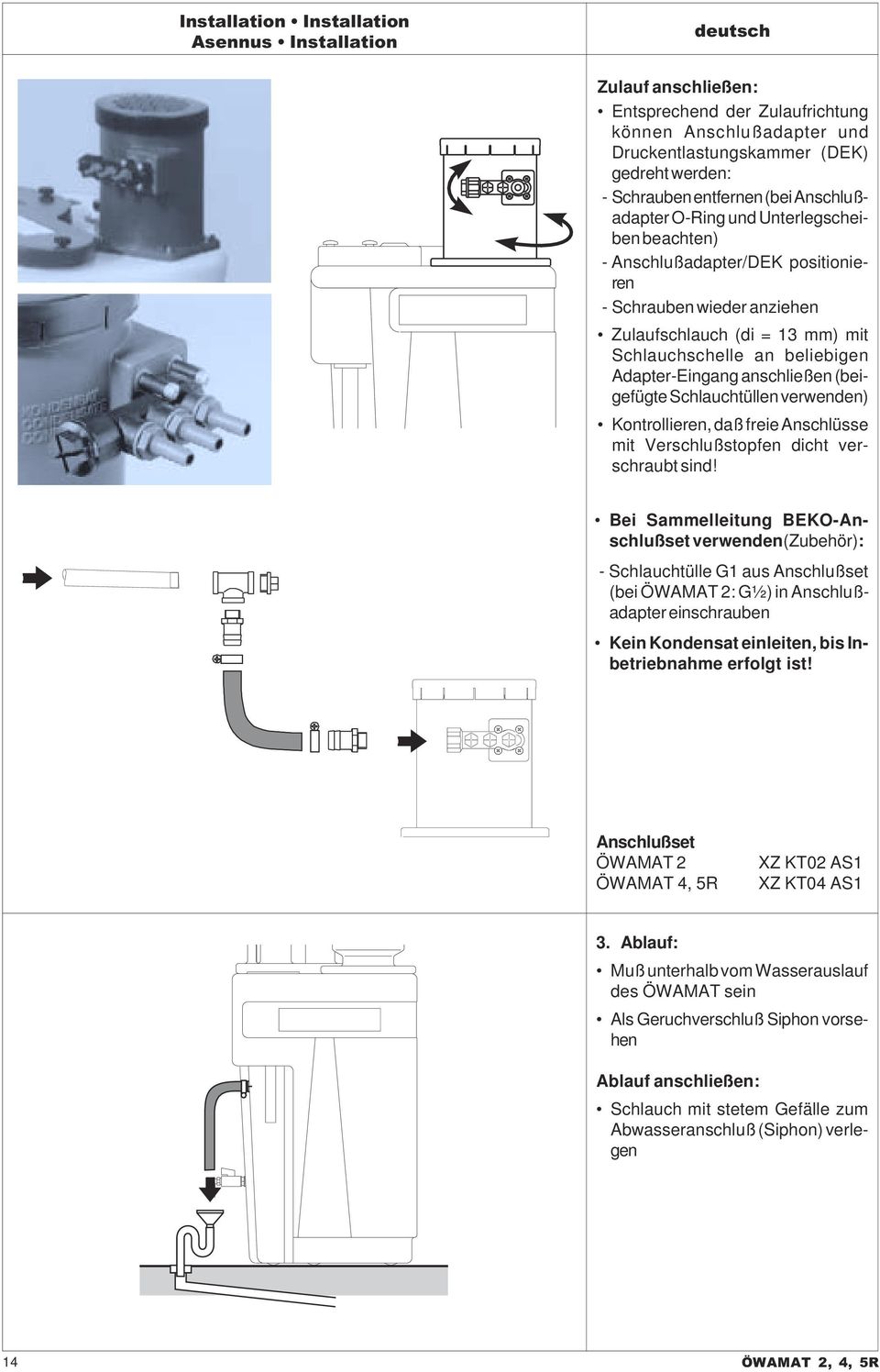 Installation • Installation
Asennus • Installation

deutsch

Zulauf anschließen:

• Entsprechend der Zulaufrichtung können Anschlußadapter und Druckentlastungskammer (DEK) gedreht werden:
- Schrauben entfernen (bei Anschlußadapter O-Ring und Unterlegscheiben beachten)
- Anschlußadapter/DEK positionieren
- Schrauben wieder anziehen

• Zulaufschlauch (di = 13 mm) mit Schlauchschelle an beliebigen Adapter-Eingang anschließen (beigefügte Schlauchtüllen verwenden)

• Kontrollieren, daß freie Anschlüsse mit Verschlußstopfen dicht verschraubt sind!

• Bei Sammelleitung BEKO-Anschlußset verwenden(Zubehör):
- Schlauchtülle G1 aus Anschlußset (bei ÖWAMAT 2: G½) in Anschlußadapter einschrauben

• Kein Kondensat einleiten, bis Inbetriebnahme erfolgt ist!

Anschlußset
| ÖWAMAT 2 | XZ KT02 AS1 |
|---|---|
| ÖWAMAT 4, 5R | XZ KT04 AS1 |

3. Ablauf:

• Muß unterhalb vom Wasserauslauf des ÖWAMAT sein

• Als Geruchverschluß Siphon vorsehen

Ablauf anschließen:

• Schlauch mit stetem Gefälle zum Abwasseranschluß (Siphon) verlegen

14

ÖWAMAT 2, 4, 5R